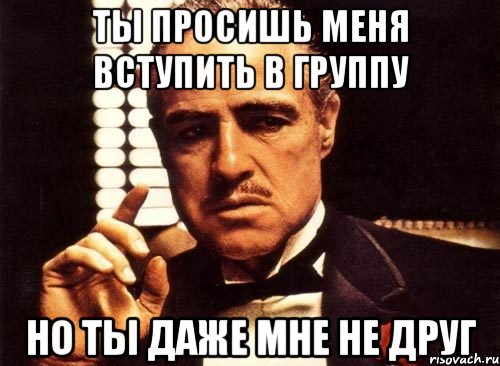 ТЫ ПРОСИШЬ МЕНЯ ВСТУПИТЬ В ГРУППУ

НО ТЫ ДАЖЕ МНЕ НЕ ДРУГ

risovach.ru